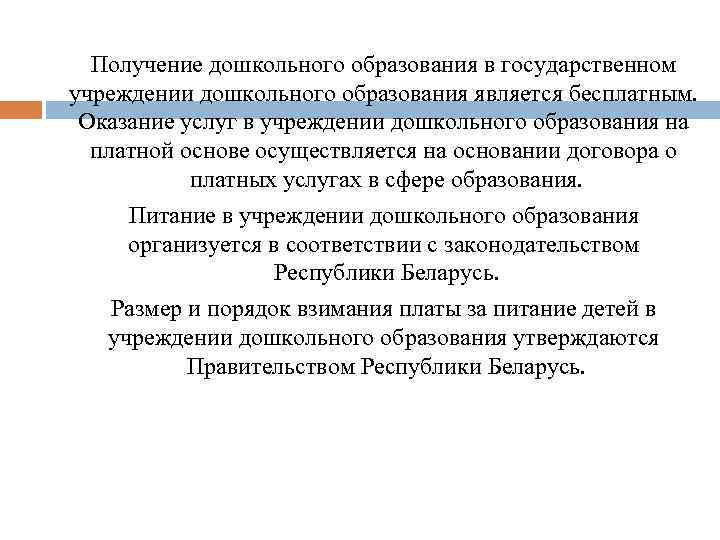 Получение дошкольного образования в государственном учреждении дошкольного образования является бесплатным. Оказание услуг в учреждении дошкольного образования на платной основе осуществляется на основании договора о платных услугах в сфере образования.

Питание в учреждении дошкольного образования организуется в соответствии с законодательством Республики Беларусь.

Размер и порядок взимания платы за питание детей в учреждении дошкольного образования утверждаются Правительством Республики Беларусь.